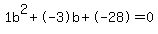 $1b^2+(-3)b+(-28)=0$